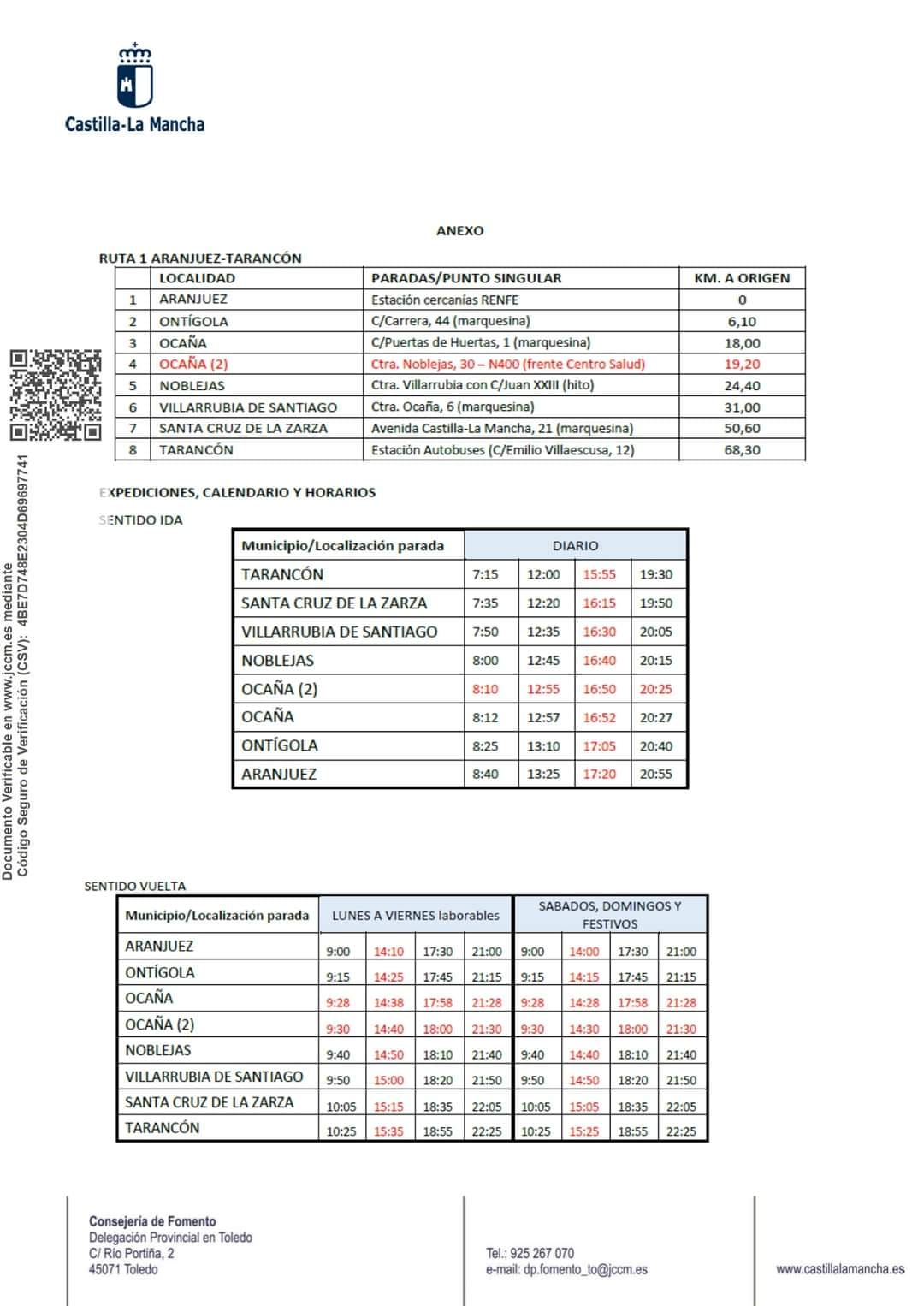 Castilla-La Mancha

Documento Verificable en www.jccm.es mediante Código Seguro de Verificación (CSV): 4BE7D748E2304D69697741

ANEXO

RUTA 1 ARANJUEZ-TARANCÓN

| | LOCALIDAD | PARADAS/PUNTO SINGULAR | KM. A ORIGEN |
|---|---|---|---|
| 1 | ARANJUEZ | Estación cercanías RENFE | 0 |
| 2 | ONTÍGOLA | C/Carrera, 44 (marquesina) | 6,10 |
| 3 | OCAÑA | C/Puertas de Huertas, 1 (marquesina) | 18,00 |
| 4 | OCAÑA (2) | Ctra. Noblejas, 30 – N400 (frente Centro Salud) | 19,20 |
| 5 | NOBLEJAS | Ctra. Villarrubia con C/Juan XXIII (hito) | 24,40 |
| 6 | VILLARRUBIA DE SANTIAGO | Ctra. Ocaña, 6 (marquesina) | 31,00 |
| 7 | SANTA CRUZ DE LA ZARZA | Avenida Castilla-La Mancha, 21 (marquesina) | 50,60 |
| 8 | TARANCÓN | Estación Autobuses (C/Emilio Villaescusa, 12) | 68,30 |

EXPEDICIONES, CALENDARIO Y HORARIOS

SENTIDO IDA

| Municipio/Localización parada | DIARIO | | | |
|---|---|---|---|---|
| TARANCÓN | 7:15 | 12:00 | 15:55 | 19:30 |
| SANTA CRUZ DE LA ZARZA | 7:35 | 12:20 | 16:15 | 19:50 |
| VILLARRUBIA DE SANTIAGO | 7:50 | 12:35 | 16:30 | 20:05 |
| NOBLEJAS | 8:00 | 12:45 | 16:40 | 20:15 |
| OCAÑA (2) | 8:10 | 12:55 | 16:50 | 20:25 |
| OCAÑA | 8:12 | 12:57 | 16:52 | 20:27 |
| ONTÍGOLA | 8:25 | 13:10 | 17:05 | 20:40 |
| ARANJUEZ | 8:40 | 13:25 | 17:20 | 20:55 |

SENTIDO VUELTA

| Municipio/Localización parada | LUNES A VIERNES laborables | | | | SABADOS, DOMINGOS Y FESTIVOS | | | |
|---|---|---|---|---|---|---|---|---|
| ARANJUEZ | 9:00 | 14:10 | 17:30 | 21:00 | 9:00 | 14:00 | 17:30 | 21:00 |
| ONTÍGOLA | 9:15 | 14:25 | 17:45 | 21:15 | 9:15 | 14:15 | 17:45 | 21:15 |
| OCAÑA | 9:28 | 14:38 | 17:58 | 21:28 | 9:28 | 14:28 | 17:58 | 21:28 |
| OCAÑA (2) | 9:30 | 14:40 | 18:00 | 21:30 | 9:30 | 14:30 | 18:00 | 21:30 |
| NOBLEJAS | 9:40 | 14:50 | 18:10 | 21:40 | 9:40 | 14:40 | 18:10 | 21:40 |
| VILLARRUBIA DE SANTIAGO | 9:50 | 15:00 | 18:20 | 21:50 | 9:50 | 14:50 | 18:20 | 21:50 |
| SANTA CRUZ DE LA ZARZA | 10:05 | 15:15 | 18:35 | 22:05 | 10:05 | 15:05 | 18:35 | 22:05 |
| TARANCÓN | 10:25 | 15:35 | 18:55 | 22:25 | 10:25 | 15:25 | 18:55 | 22:25 |

Consejería de Fomento
Delegación Provincial en Toledo
C/ Río Portiña, 2
45071 Toledo

Tel.: 925 267 070
e-mail: dp.fomento_to@jccm.es

www.castillalamancha.es